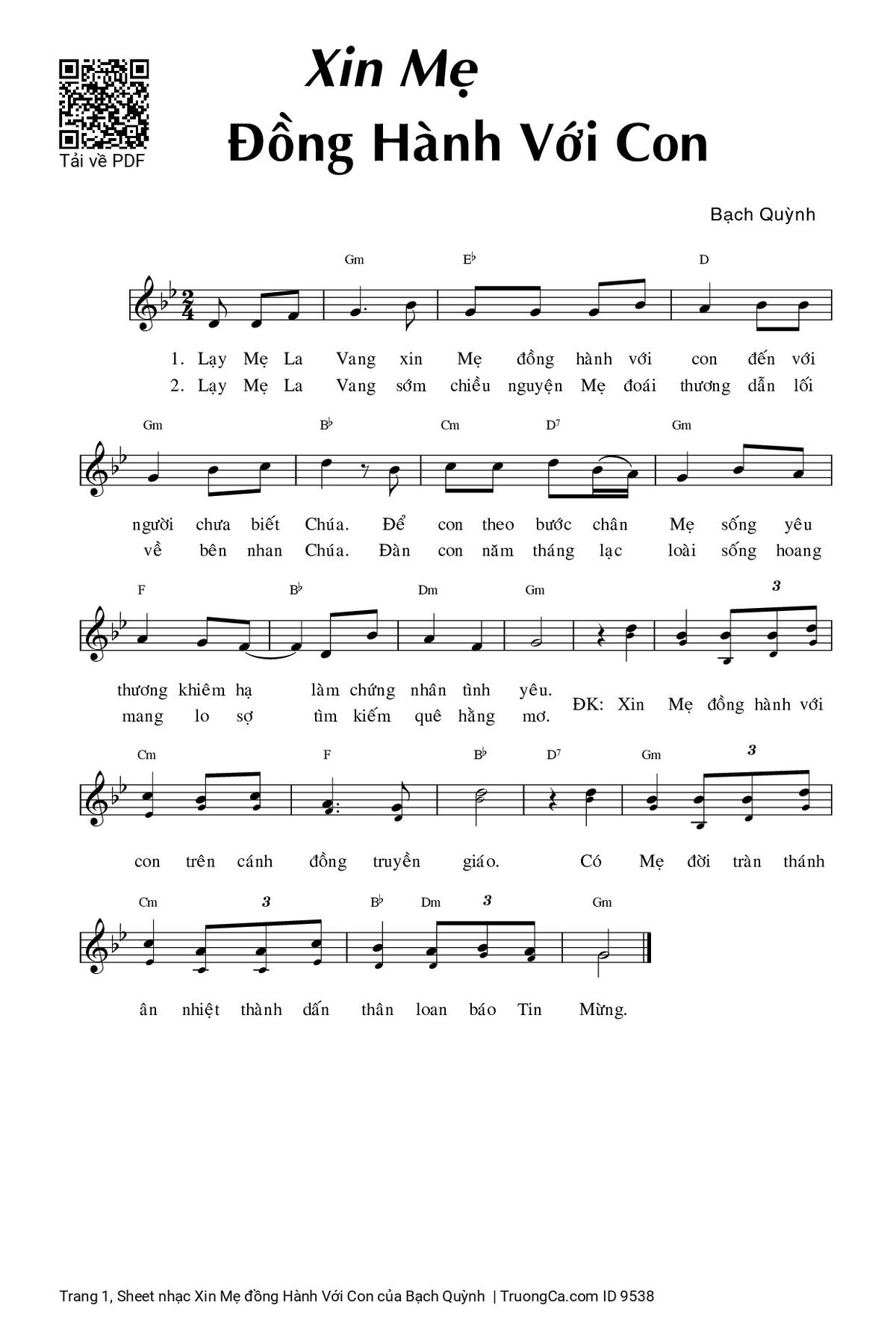 Tải về PDF

Xin Mẹ Đồng Hành Với Con

Bạch Quỳnh

Gm E♭ D

1. Lạy Mẹ La Vang xin Mẹ đồng hành với con đến với
2. Lạy Mẹ La Vang sớm chiều nguyện Mẹ đoái thương dẫn lối

Gm B♭ Cm D7 Gm

người chưa biết Chúa. Để con theo bước chân Mẹ sống yêu
về bên nhan Chúa. Đàn con năm tháng lạc loài sống hoang

F B♭ Dm Gm 3

thương khiêm hạ làm chứng nhân tình yêu.
mang lo sợ tìm kiếm quê hằng mơ. ĐK: Xin Mẹ đồng hành với

Cm F B♭ D7 Gm 3

con trên cánh đồng truyền giáo. Có Mẹ đời tràn thánh

Cm 3 B♭ Dm 3 Gm

ân nhiệt thành dấn thân loan báo Tin Mừng.

Trang 1, Sheet nhạc Xin Mẹ đồng Hành Với Con của Bạch Quỳnh | TruongCa.com ID 9538